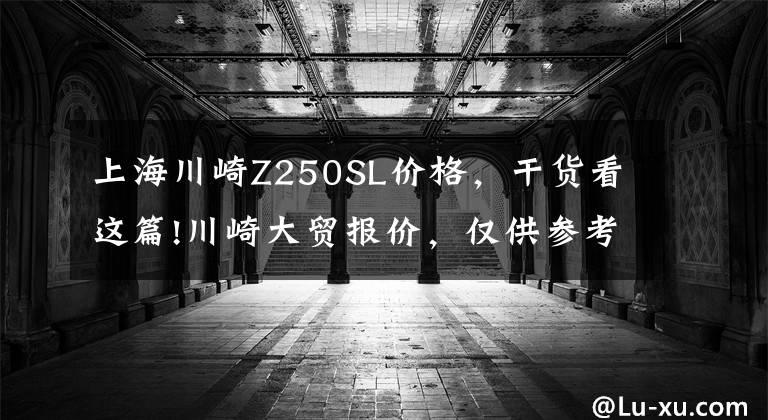 上海川崎Z250SL价格，干货看这篇!川崎大贸报价，仅供参考

@Lu-xu.com